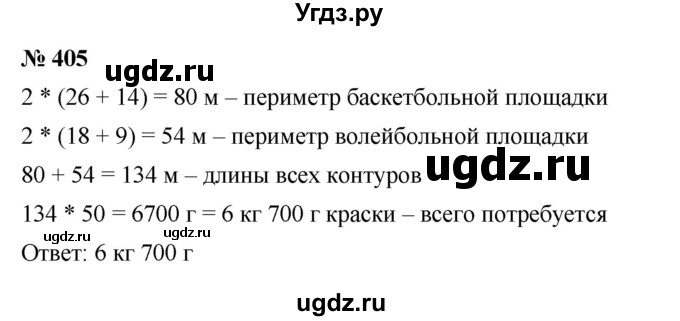 Угдз.ру

№ 405 ugdz.ru

2 * (26 + 14) = 80 м – периметр баскетбольной площадки

2 * (18 + 9) = 54 м – периметр волейбольной площадки

80 + 54 = 134 м – длины всех контуров ugdz.ru

134 * 50 = 6700 г = 6 кг 700 г краски – всего потребуется

ugdz.ru ugdz.ru

Ответ: 6 кг 700 г

ugdz.ru